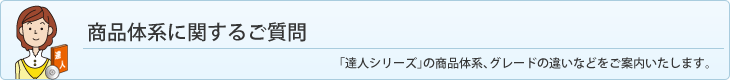 達人

商品体系に関するご質問

「達人シリーズ」の商品体系、グレードの違いなどをご案内いたします。